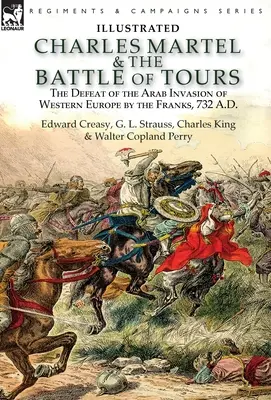 LEONAUR

REGIMENTS & CAMPAIGNS SERIES

ILLUSTRATED

CHARLES MARTEL & THE BATTLE OF TOURS

THE DEFEAT OF THE ARAB INVASION OF WESTERN EUROPE BY THE FRANKS, 732 A.D.

Edward Creasy, G. L. Strauss, Charles King & Walter Copland Perry